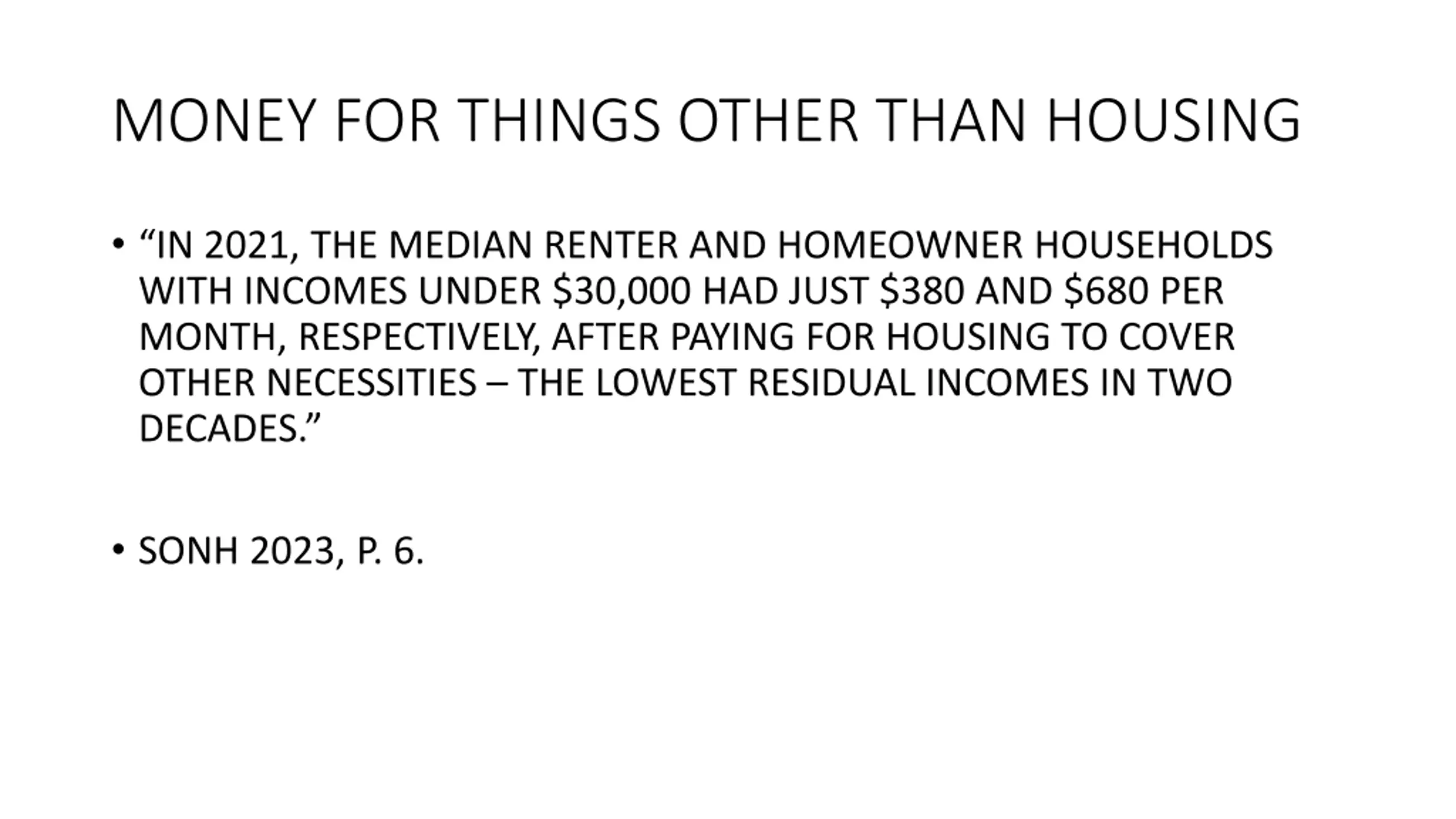 MONEY FOR THINGS OTHER THAN HOUSING

• “IN 2021, THE MEDIAN RENTER AND HOMEOWNER HOUSEHOLDS WITH INCOMES UNDER \$30,000 HAD JUST \$380 AND \$680 PER MONTH, RESPECTIVELY, AFTER PAYING FOR HOUSING TO COVER OTHER NECESSITIES – THE LOWEST RESIDUAL INCOMES IN TWO DECADES.”

• SONH 2023, P. 6.